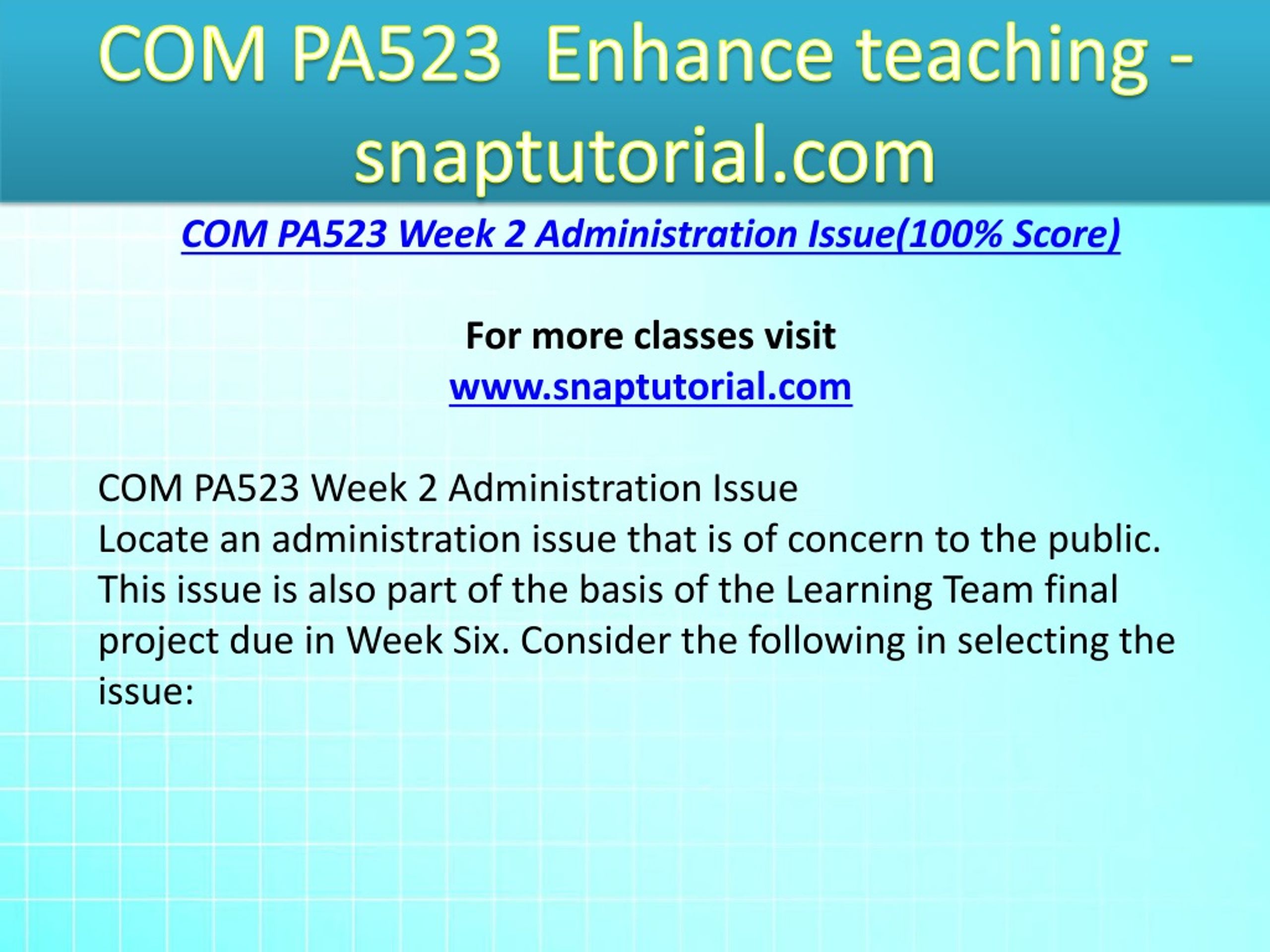 COM PA523 Enhance teaching - snaptutorial.com

COM PA523 Week 2 Administration Issue(100% Score)

For more classes visit
www.snaptutorial.com

COM PA523 Week 2 Administration Issue
Locate an administration issue that is of concern to the public. This issue is also part of the basis of the Learning Team final project due in Week Six. Consider the following in selecting the issue: